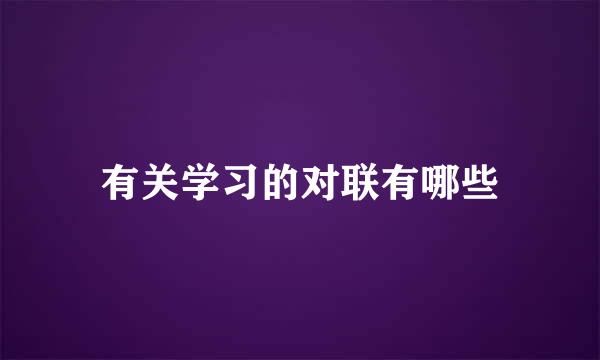 有关学习的对联有哪些